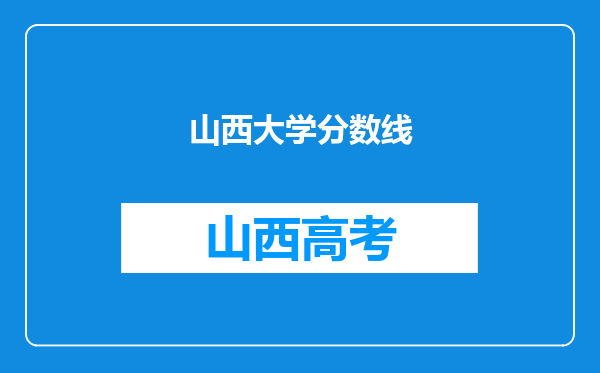 山西大学分数线

山西高考